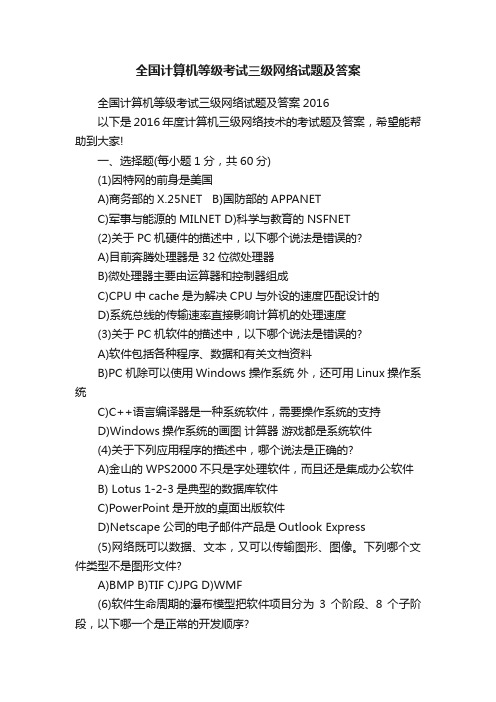 全国计算机等级考试三级网络试题及答案

全国计算机等级考试三级网络试题及答案 2016

以下是 2016 年度计算机三级网络技术的考试题及答案，希望能帮助到大家!

一、选择题(每小题 1 分，共 60 分)

(1)因特网的前身是美国

A)商务部的 X.25NET B)国防部的 APPANET

C)军事与能源的 MILNET D)科学与教育的 NSFNET

(2)关于 PC 机硬件的描述中，以下哪个说法是错误的?

A)目前奔腾处理器是 32 位微处理器

B)微处理器主要由运算器和控制器组成

C)CPU 中 cache 是为解决 CPU 与外设的速度匹配设计的

D)系统总线的传输速率直接影响计算机的处理速度

(3)关于 PC 机软件的描述中，以下哪个说法是错误的?

A)软件包括各种程序、数据和有关文档资料

B)PC 机除可以使用 Windows 操作系统 外，还可用 Linux 操作系统

C)C++语言编译器是一种系统软件，需要操作系统的支持

D)Windows 操作系统的画图 计算器 游戏都是系统软件

(4)关于下列应用程序的描述中，哪个说法是正确的?

A)金山的 WPS2000 不只是字处理软件，而且还是集成办公软件

B) Lotus 1-2-3 是典型的数据库软件

C)PowerPoint 是开放的桌面出版软件

D)Netscape 公司的电子邮件产品是 Outlook Express

(5)网络既可以数据、文本，又可以传输图形、图像。下列哪个文件类型不是图形文件?

A)BMP B)TIF C)JPG D)WMF

(6)软件生命周期的瀑布模型把软件项目分为 3 个阶段、8 个子阶段，以下哪一个是正常的开发顺序?